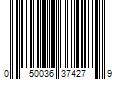 0 50036 37427 9